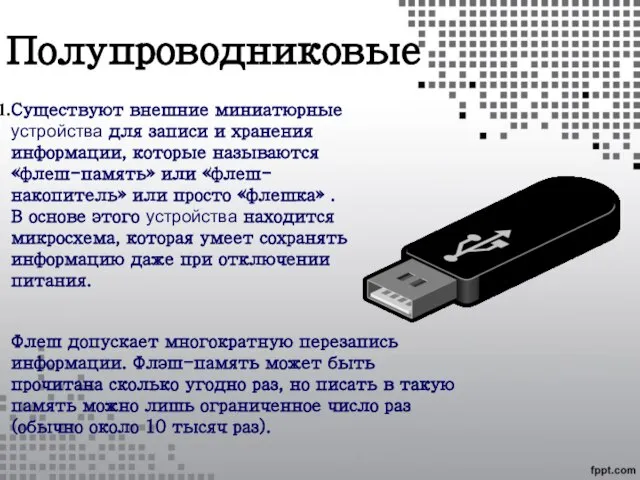 Полупроводниковые

1.Существуют внешние миниатюрные устройства для записи и хранения информации, которые называются «флеш-память» или «флеш-накопитель» или просто «флешка» . В основе этого устройства находится микросхема, которая умеет сохранять информацию даже при отключении питания.

Флеш допускает многократную перезапись информации. Флэш-память может быть прочитана сколько угодно раз, но писать в такую память можно лишь ограниченное число раз (обычно около 10 тысяч раз).

fppt.com